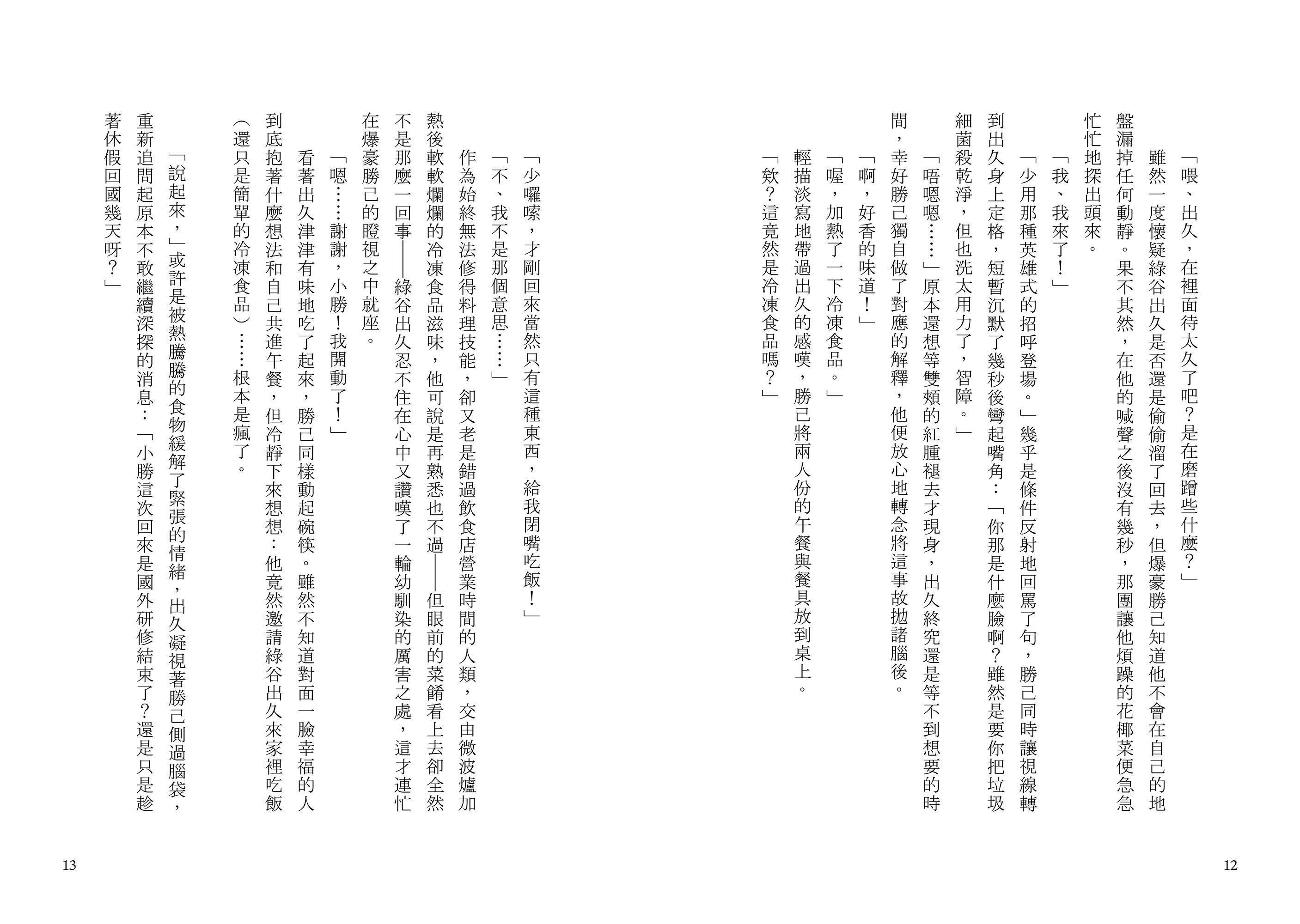 「喂、出久，在裡面待太久了吧？是在磨蹭些什麼？」

雖然一度懷疑綠谷出久是否還是偷偷溜了回去，但爆豪勝己知道他不會在自己的地盤漏掉任何動靜。果不其然，在他的喊聲之後沒有幾秒，那團讓他煩躁的花椰菜便急急忙忙地探出頭來。

「我、我來了！」

「少用那種英雄式的招呼登場。」幾乎是條件反射地回罵了句，勝己同時讓視線轉到出久身上定格，短暫沉默了幾秒後彎起嘴角：「你那是什麼臉啊？雖然是要你把垃圾細菌殺乾淨，但也洗太用力了，智障。」

「唔嗯嗯……」原本還想等雙頰的紅腫褪去才現身，出久終究還是等不到想要的時間，幸好勝己獨自做了對應的解釋，他便放心地轉念將這事故拋諸腦後。

「啊，好香的味道！」

「喔，加熱了一下冷凍食品。」

輕描淡寫地帶過出久的感嘆，勝己將兩人份的午餐與餐具放到桌上。

「欸？這竟然是冷凍食品嗎？」

12

「少囉嗦，才剛回來當然只有這種東西，給我閉嘴吃飯！」

「不、我不是那個意思……」

作為始終無法修得料理技能，卻又老是錯過飲食店營業時間的人類，交由微波爐加熱後軟軟爛爛的冷凍食品滋味，他可說是再熟悉也不過——但眼前的菜餚看上去卻全然不是那麼一回事——綠谷出久忍不住在心中又讚嘆了一輪幼馴染的厲害之處，這才連忙在爆豪勝己的瞪視之中就座。

「嗯……謝謝，小勝！我開動了！」

看著出久津津有味地吃了起來，勝己同樣動起碗筷。雖然不知道對面一臉幸福的人到底抱著什麼想法和自己共進午餐，但冷靜下來想想：他竟然邀請綠谷出久來家裡吃飯（還只是簡單的冷凍食品）……根本是瘋了。

「說起來，」或許是被熱騰騰的食物緩解了緊張的情緒，出久凝視著勝己側過腦袋，重新追問起原本不敢繼續深探的消息：「小勝這次回來是國外研修結束了？還是只是趁著休假回國幾天呀？」

13